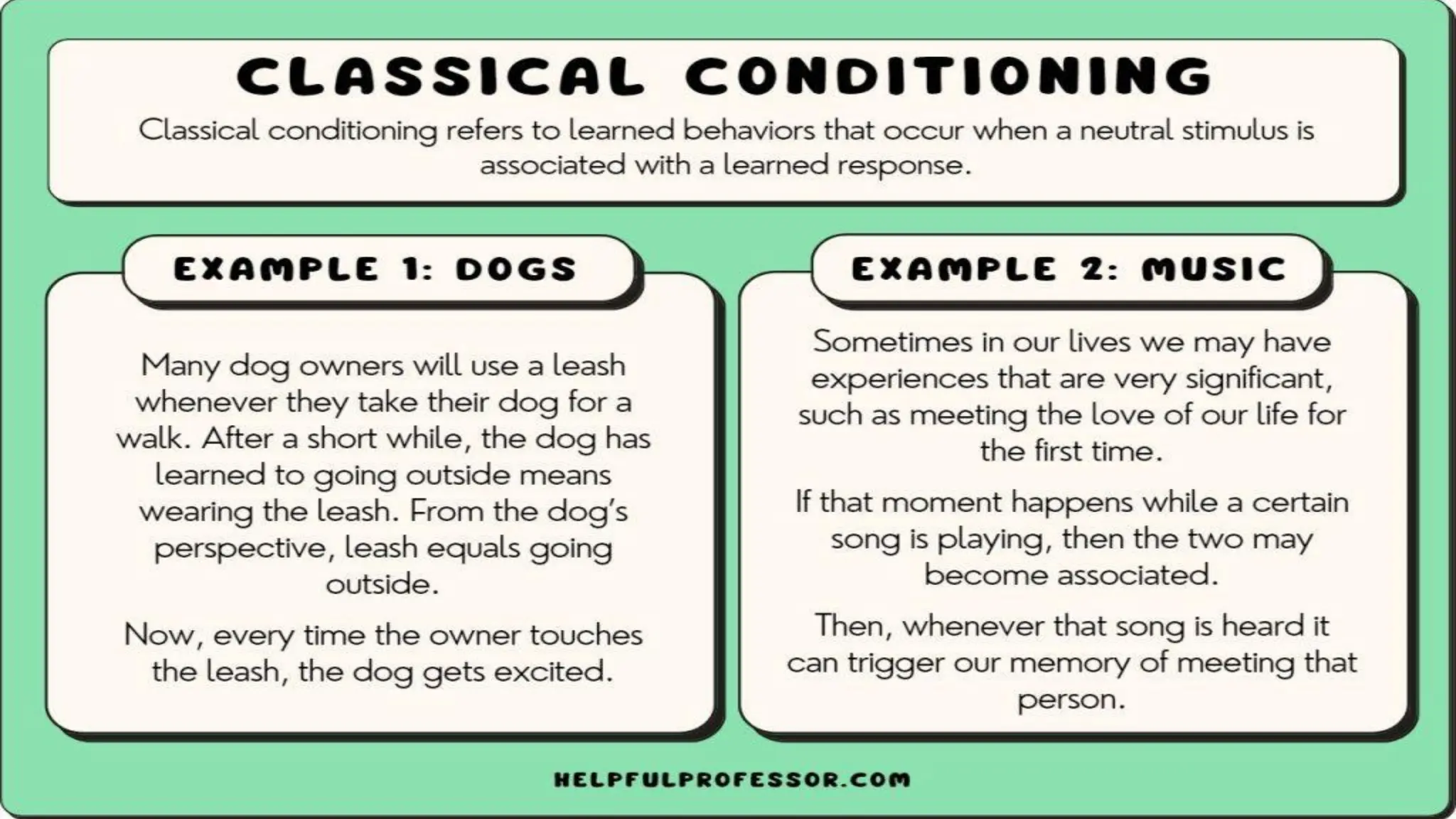 CLASSICAL CONDITIONING

Classical conditioning refers to learned behaviors that occur when a neutral stimulus is associated with a learned response.

EXAMPLE 1: DOGS

Many dog owners will use a leash whenever they take their dog for a walk. After a short while, the dog has learned to going outside means wearing the leash. From the dog's perspective, leash equals going outside.

Now, every time the owner touches the leash, the dog gets excited.

EXAMPLE 2: MUSIC

Sometimes in our lives we may have experiences that are very significant, such as meeting the love of our life for the first time.

If that moment happens while a certain song is playing, then the two may become associated.

Then, whenever that song is heard it can trigger our memory of meeting that person.

HELPFULPROFESSOR.COM